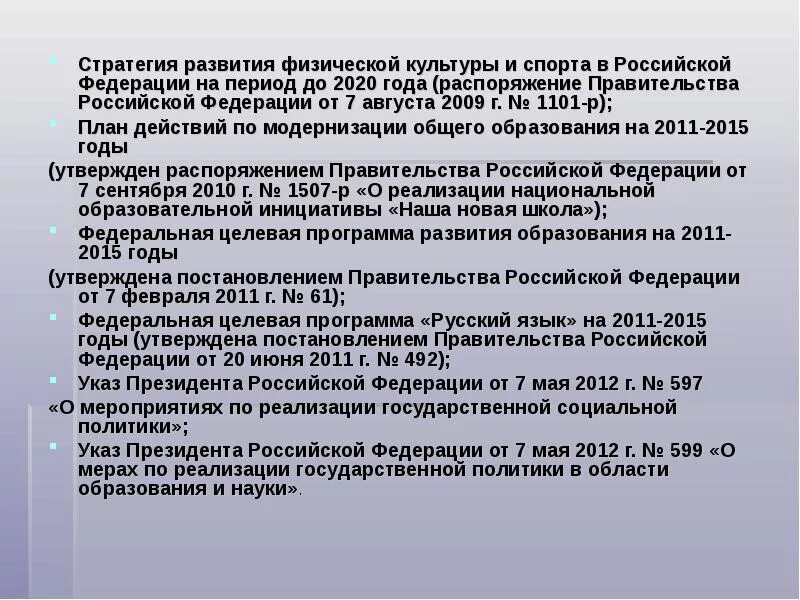 Стратегия развития физической культуры и спорта в Российской Федерации на период до 2020 года (распоряжение Правительства Российской Федерации от 7 августа 2009 г. № 1101-р);

План действий по модернизации общего образования на 2011-2015 годы

(утвержден распоряжением Правительства Российской Федерации от 7 сентября 2010 г. № 1507-р «О реализации национальной образовательной инициативы «Наша новая школа»);

Федеральная целевая программа развития образования на 2011-2015 годы

(утверждена постановлением Правительства Российской Федерации от 7 февраля 2011 г. № 61);

Федеральная целевая программа «Русский язык» на 2011-2015 годы (утверждена постановлением Правительства Российской Федерации от 20 июня 2011 г. № 492);

Указ Президента Российской Федерации от 7 мая 2012 г. № 597

«О мероприятиях по реализации государственной социальной политики»;

Указ Президента Российской Федерации от 7 мая 2012 г. № 599 «О мерах по реализации государственной политики в области образования и науки».